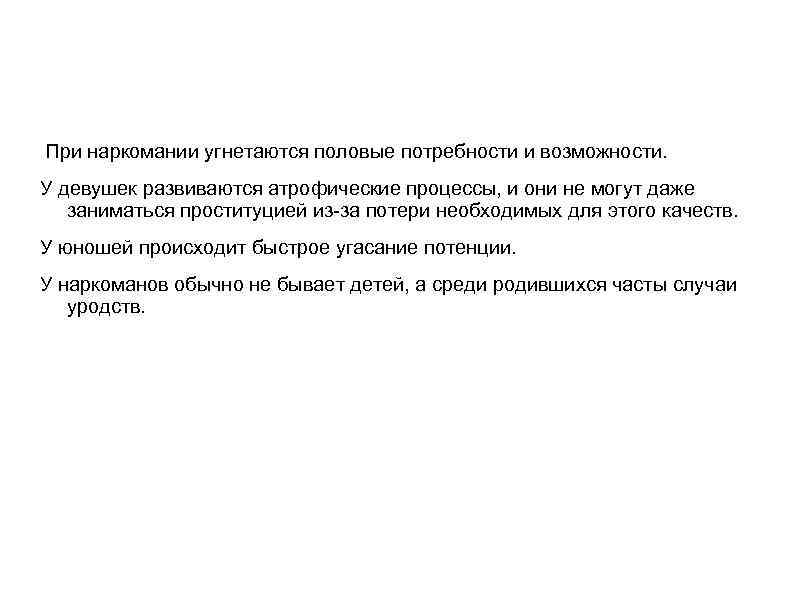 При наркомании угнетаются половые потребности и возможности.

У девушек развиваются атрофические процессы, и они не могут даже заниматься проституцией из-за потери необходимых для этого качеств.

У юношей происходит быстрое угасание потенции.

У наркоманов обычно не бывает детей, а среди родившихся часты случаи уродств.